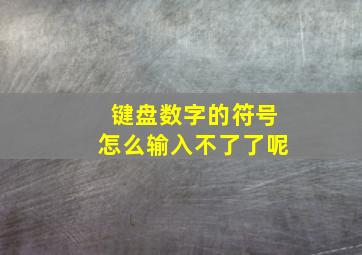 键盘数字的符号
怎么输入不了了呢